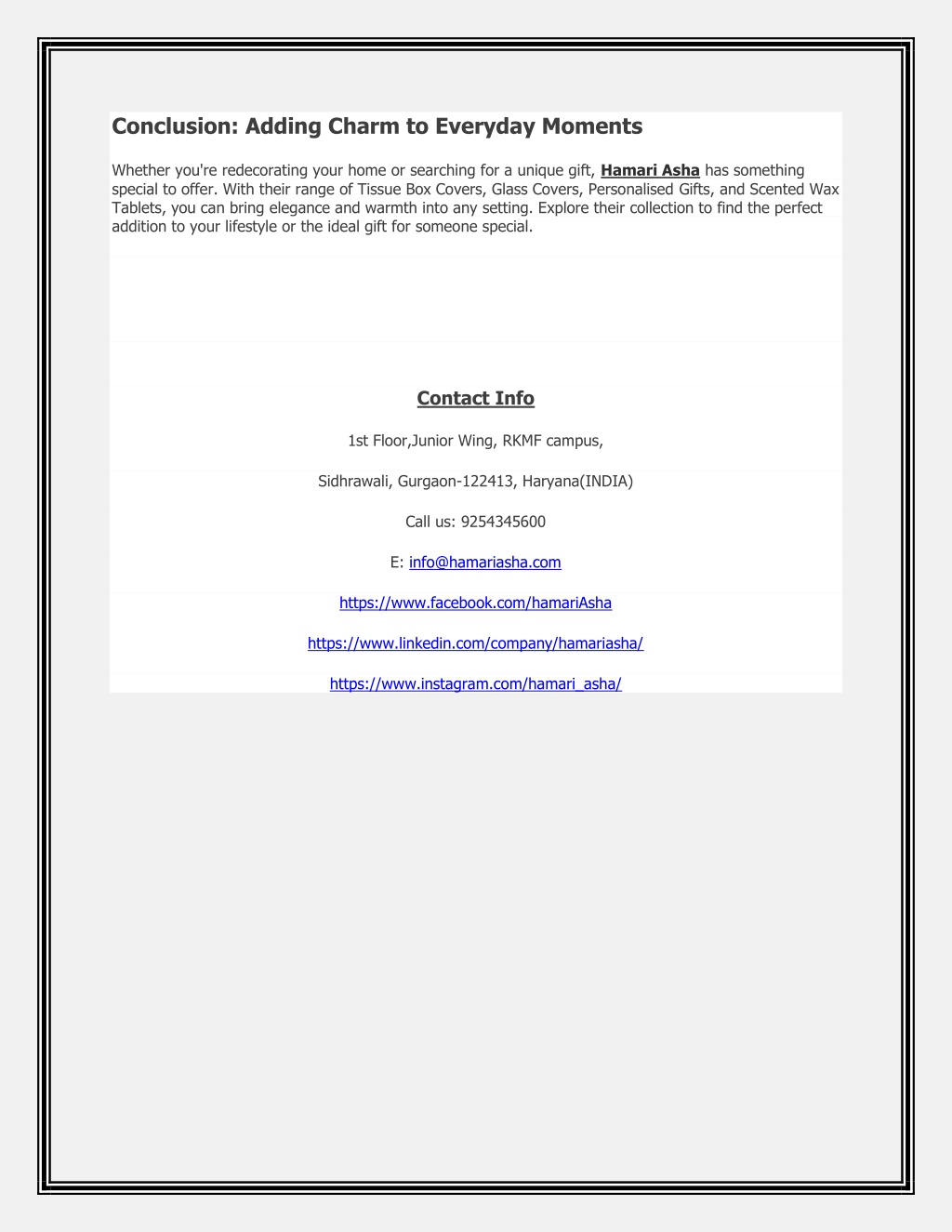 Conclusion: Adding Charm to Everyday Moments

Whether you're redecorating your home or searching for a unique gift, Hamari Asha has something special to offer. With their range of Tissue Box Covers, Glass Covers, Personalised Gifts, and Scented Wax Tablets, you can bring elegance and warmth into any setting. Explore their collection to find the perfect addition to your lifestyle or the ideal gift for someone special.

Contact Info

1st Floor,Junior Wing, RKMF campus,

Sidhrawali, Gurgaon-122413, Haryana(INDIA)

Call us: 9254345600

E: info@hamariasha.com

https://www.facebook.com/hamariAsha

https://www.linkedin.com/company/hamariasha/

https://www.instagram.com/hamari_asha/